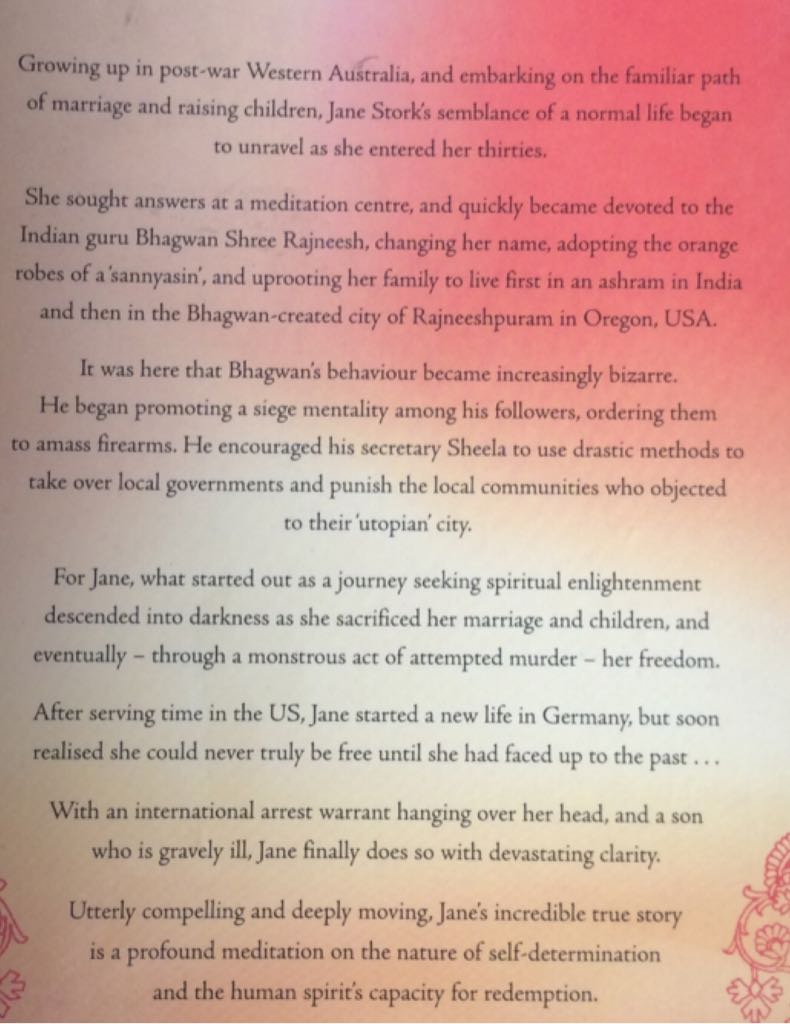 Growing up in post-war Western Australia, and embarking on the familiar path of marriage and raising children, Jane Stork's semblance of a normal life began to unravel as she entered her thirties.

She sought answers at a meditation centre, and quickly became devoted to the Indian guru Bhagwan Shree Rajneesh, changing her name, adopting the orange robes of a 'sannyasin', and uprooting her family to live first in an ashram in India and then in the Bhagwan-created city of Rajneeshpuram in Oregon, USA.

It was here that Bhagwan's behaviour became increasingly bizarre. He began promoting a siege mentality among his followers, ordering them to amass firearms. He encouraged his secretary Sheela to use drastic methods to take over local governments and punish the local communities who objected to their 'utopian' city.

For Jane, what started out as a journey seeking spiritual enlightenment descended into darkness as she sacrificed her marriage and children, and eventually – through a monstrous act of attempted murder – her freedom.

After serving time in the US, Jane started a new life in Germany, but soon realised she could never truly be free until she had faced up to the past . . .

With an international arrest warrant hanging over her head, and a son who is gravely ill, Jane finally does so with devastating clarity.

Utterly compelling and deeply moving, Jane's incredible true story is a profound meditation on the nature of self-determination and the human spirit's capacity for redemption.